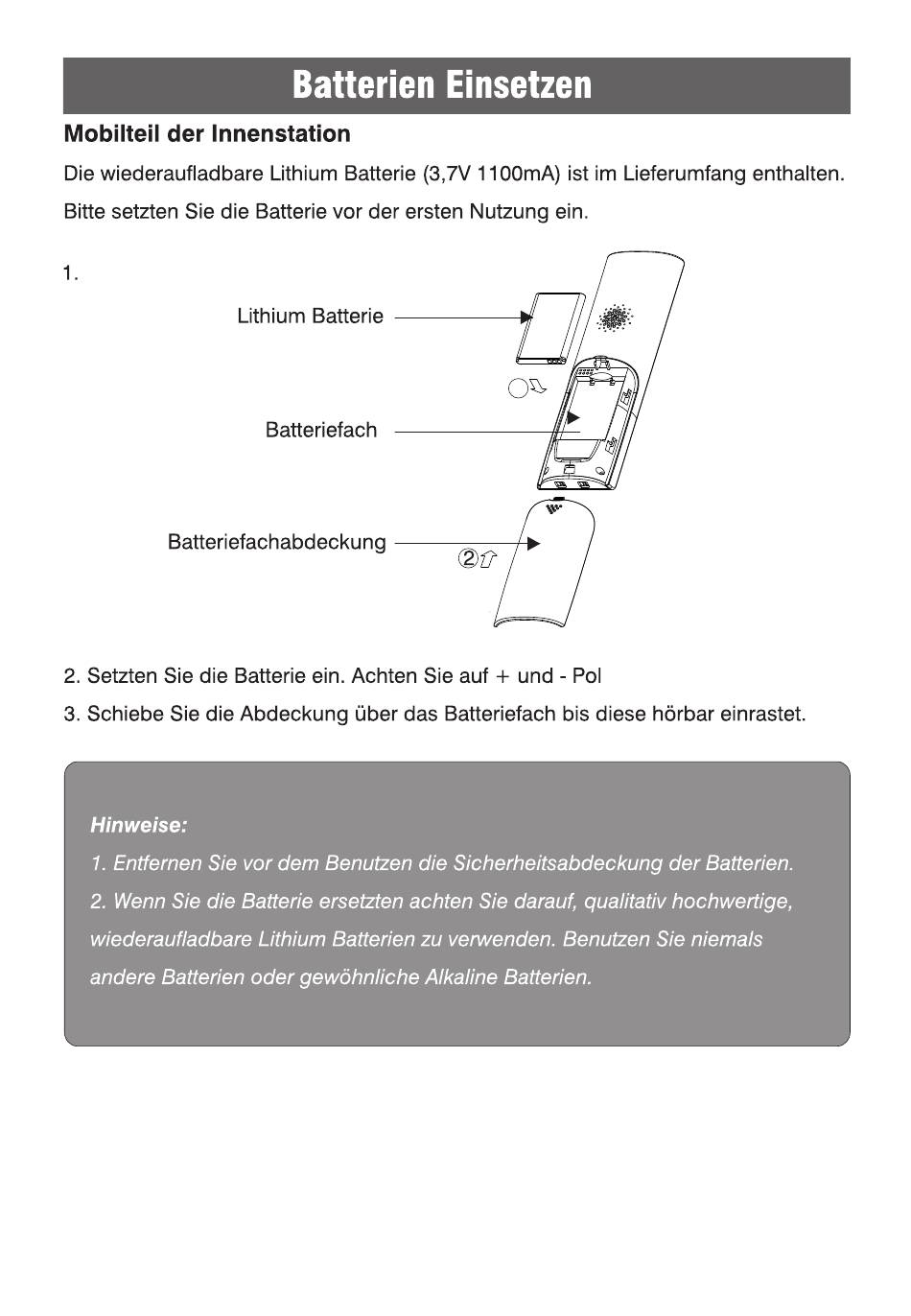 Batterien Einsetzen

Mobilteil der Innenstation

Die wiederaufladbare Lithium Batterie (3,7V 1100mA) ist im Lieferumfang enthalten.

Bitte setzten Sie die Batterie vor der ersten Nutzung ein.

1.

Lithium Batterie

Batteriefach

Batteriefachabdeckung

②

2. Setzten Sie die Batterie ein. Achten Sie auf + und - Pol

3. Schiebe Sie die Abdeckung über das Batteriefach bis diese hörbar einrastet.

Hinweise:

1. Entfernen Sie vor dem Benutzen die Sicherheitsabdeckung der Batterien.

2. Wenn Sie die Batterie ersetzten achten Sie darauf, qualitativ hochwertige, wiederaufladbare Lithium Batterien zu verwenden. Benutzen Sie niemals andere Batterien oder gewöhnliche Alkaline Batterien.